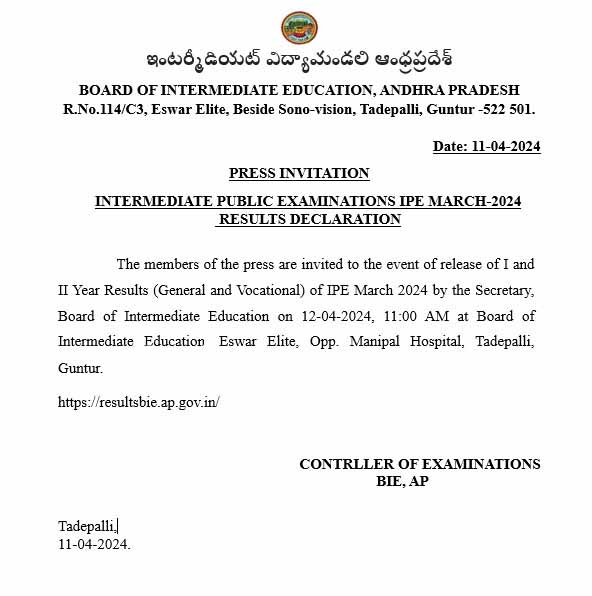 ఇంటర్మీడియట్ విద్యామండలి ఆంధ్రప్రదేశ్

BOARD OF INTERMEDIATE EDUCATION, ANDHRA PRADESH
R.No.114/C3, Eswar Elite, Beside Sono-vision, Tadepalli, Guntur -522 501.

Date: 11-04-2024

PRESS INVITATION

INTERMEDIATE PUBLIC EXAMINATIONS IPE MARCH-2024
RESULTS DECLARATION

The members of the press are invited to the event of release of I and II Year Results (General and Vocational) of IPE March 2024 by the Secretary, Board of Intermediate Education on 12-04-2024, 11:00 AM at Board of Intermediate Education Eswar Elite, Opp. Manipal Hospital, Tadepalli, Guntur.

https://resultsbie.ap.gov.in/

CONTRLLER OF EXAMINATIONS
BIE, AP

Tadepalli,
11-04-2024.